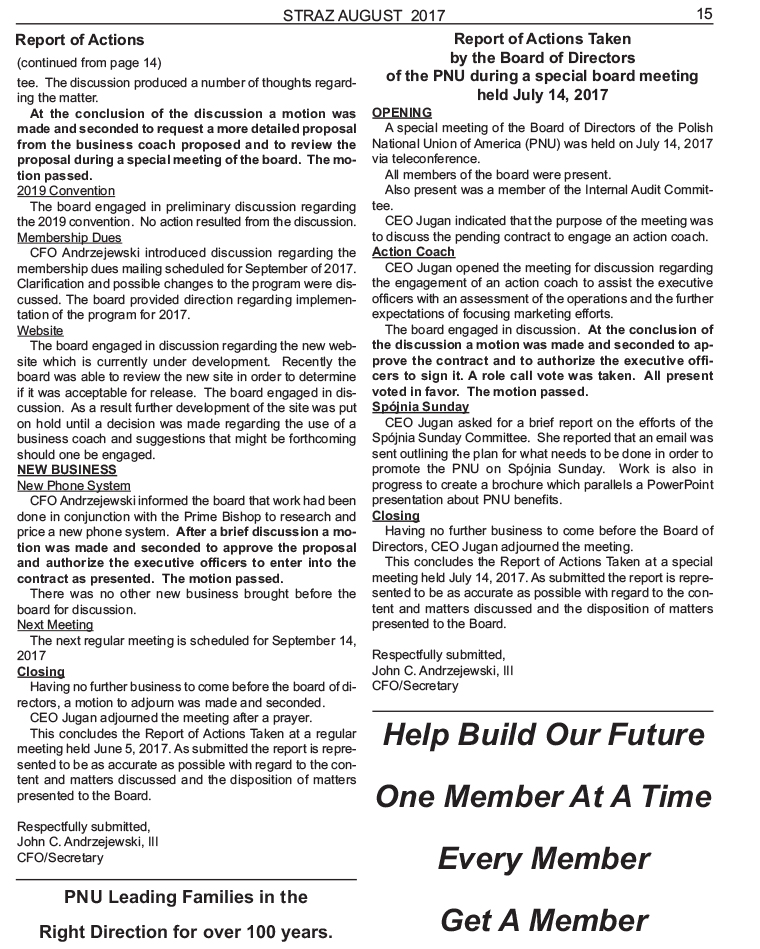 STRAZ AUGUST 2017

15

Report of Actions

(continued from page 14)

tee. The discussion produced a number of thoughts regarding the matter.

At the conclusion of the discussion a motion was made and seconded to request a more detailed proposal from the business coach proposed and to review the proposal during a special meeting of the board. The motion passed.

2019 Convention

The board engaged in preliminary discussion regarding the 2019 convention. No action resulted from the discussion.

Membership Dues

CFO Andrzejewski introduced discussion regarding the membership dues mailing scheduled for September of 2017. Clarification and possible changes to the program were discussed. The board provided direction regarding implementation of the program for 2017.

Website

The board engaged in discussion regarding the new website which is currently under development. Recently the board was able to review the new site in order to determine if it was acceptable for release. The board engaged in discussion. As a result further development of the site was put on hold until a decision was made regarding the use of a business coach and suggestions that might be forthcoming should one be engaged.

NEW BUSINESS

New Phone System

CFO Andrzejewski informed the board that work had been done in conjunction with the Prime Bishop to research and price a new phone system. After a brief discussion a motion was made and seconded to approve the proposal and authorize the executive officers to enter into the contract as presented. The motion passed.

There was no other new business brought before the board for discussion.

Next Meeting

The next regular meeting is scheduled for September 14, 2017

Closing

Having no further business to come before the board of directors, a motion to adjourn was made and seconded.

CEO Jugan adjourned the meeting after a prayer.

This concludes the Report of Actions Taken at a regular meeting held June 5, 2017. As submitted the report is represented to be as accurate as possible with regard to the content and matters discussed and the disposition of matters presented to the Board.

Respectfully submitted,
John C. Andrzejewski, III
CFO/Secretary

PNU Leading Families in the Right Direction for over 100 years.

Report of Actions Taken by the Board of Directors of the PNU during a special board meeting held July 14, 2017

OPENING

A special meeting of the Board of Directors of the Polish National Union of America (PNU) was held on July 14, 2017 via teleconference.

All members of the board were present.

Also present was a member of the Internal Audit Committee.

CEO Jugan indicated that the purpose of the meeting was to discuss the pending contract to engage an action coach.

Action Coach

CEO Jugan opened the meeting for discussion regarding the engagement of an action coach to assist the executive officers with an assessment of the operations and the further expectations of focusing marketing efforts.

The board engaged in discussion. At the conclusion of the discussion a motion was made and seconded to approve the contract and to authorize the executive officers to sign it. A role call vote was taken. All present voted in favor. The motion passed.

Spójnia Sunday

CEO Jugan asked for a brief report on the efforts of the Spójnia Sunday Committee. She reported that an email was sent outlining the plan for what needs to be done in order to promote the PNU on Spójnia Sunday. Work is also in progress to create a brochure which parallels a PowerPoint presentation about PNU benefits.

Closing

Having no further business to come before the Board of Directors, CEO Jugan adjourned the meeting.

This concludes the Report of Actions Taken at a special meeting held July 14, 2017. As submitted the report is represented to be as accurate as possible with regard to the content and matters discussed and the disposition of matters presented to the Board.

Respectfully submitted,
John C. Andrzejewski, III
CFO/Secretary

Help Build Our Future

One Member At A Time

Every Member

Get A Member